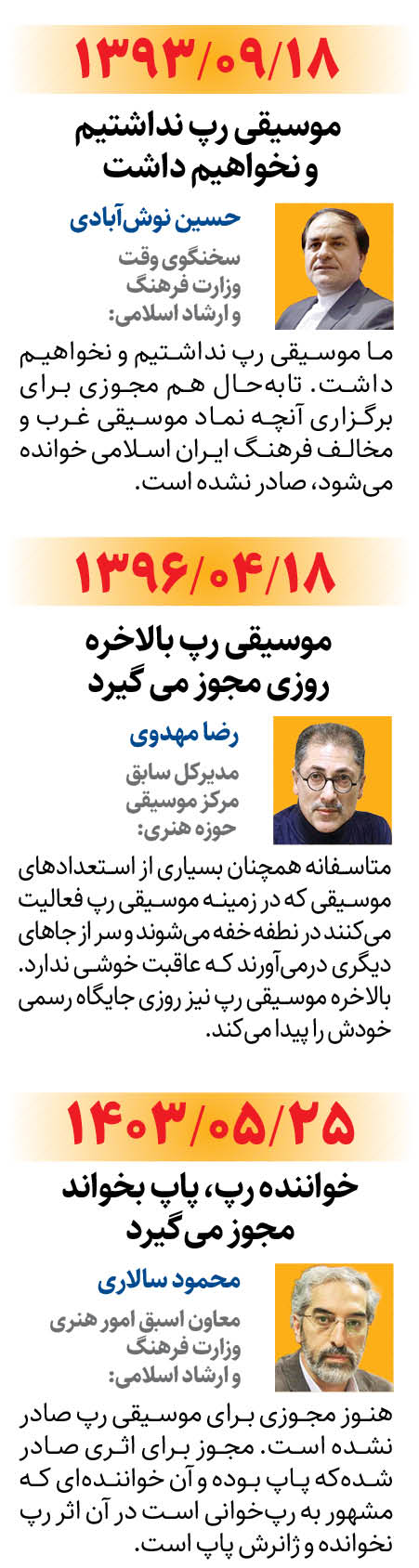 ۱۳۹۳/۰۹/۱۸

موسیقی رپ نداشتیم و نخواهیم داشت

حسین نوش‌آبادی

سخنگوی وقت وزارت فرهنگ و ارشاد اسلامی:

ما موسیقی رپ نداشتیم و نخواهیم داشت. تابه‌حال هم مجوزی برای برگزاری آنچه نماد موسیقی غرب و مخالف فرهنگ ایران اسلامی خوانده می‌شود، صادر نشده است.

۱۳۹۶/۰۴/۱۸

موسیقی رپ بالاخره روزی مجوز می گیرد

رضا مهدوی

مدیرکل سابق مرکز موسیقی حوزه هنری:

متاسفانه همچنان بسیاری از استعدادهای موسیقی که در زمینه موسیقی رپ فعالیت می‌کنند در نطفه خفه می‌شوند و سر از جاهای دیگری درمی‌آورند که عاقبت خوشی ندارد. بالاخره موسیقی رپ نیز روزی جایگاه رسمی خودش را پیدا می‌کند.

۱۴۰۳/۰۵/۲۵

خواننده رپ، پاپ بخواند مجوز می گیرد

محمود سالاری

معاون اسبق امور هنری وزارت فرهنگ و ارشاد اسلامی:

هنوز مجوزی برای موسیقی رپ صادر نشده است. مجوز برای اثری صادر شده‌که پاپ بوده و آن خواننده‌ای که مشهور به رپ‌خوانی است در آن اثر رپ نخوانده و ژانرش پاپ است.